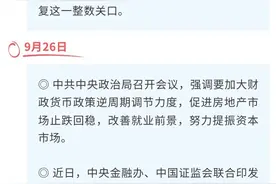 复这一整数关口。

9月26日

◎ 中共中央政治局召开会议，强调要加大财政货币政策逆周期调节力度，促进房地产市场止跌回稳，改善就业前景，努力提振资本市场。

◎ 近日，中央金融办、中国证监会联合印发